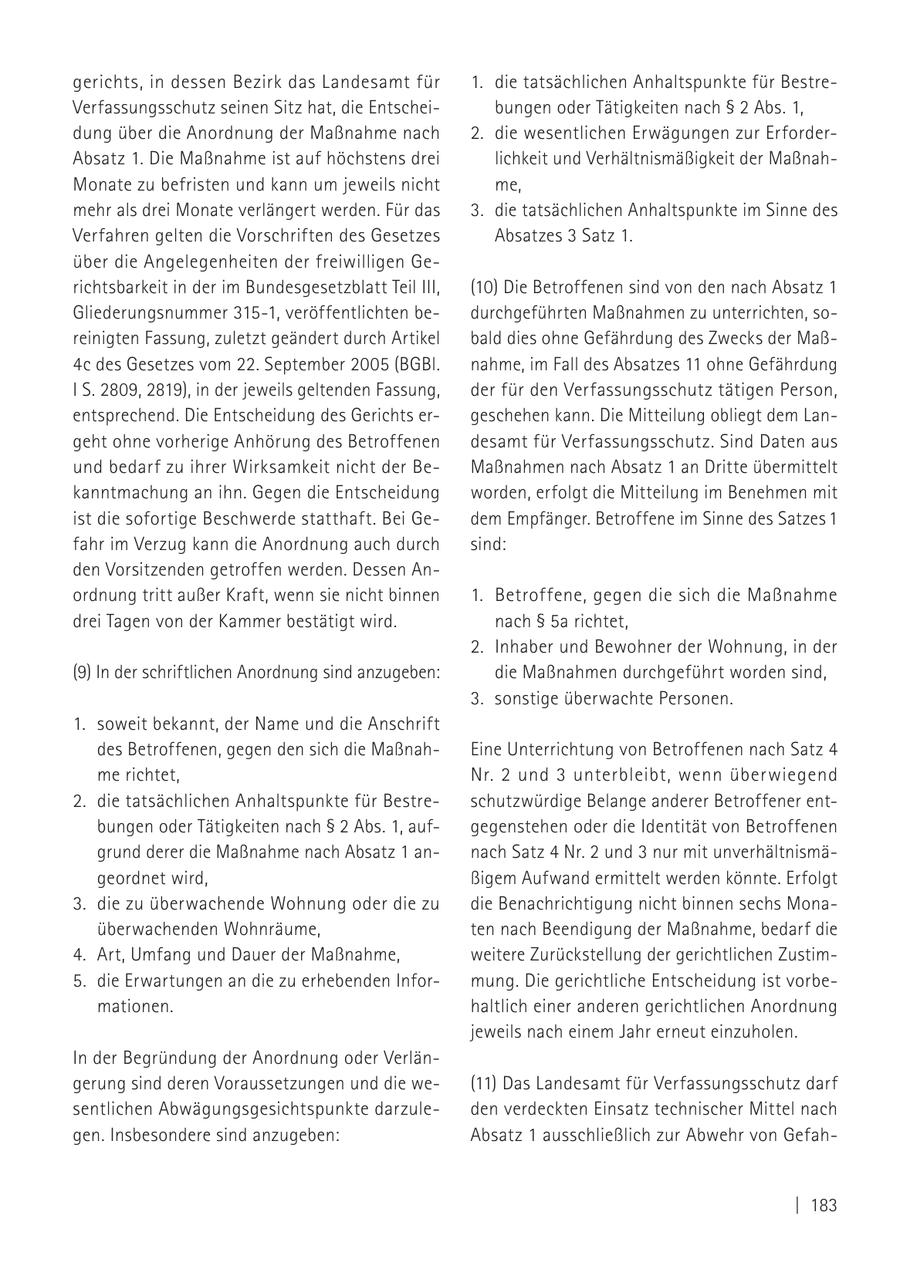 gerichts, in dessen Bezirk das Landesamt für Verfassungsschutz seinen Sitz hat, die Entscheidung über die Anordnung der Maßnahme nach Absatz 1. Die Maßnahme ist auf höchstens drei Monate zu befristen und kann um jeweils nicht mehr als drei Monate verlängert werden. Für das Verfahren gelten die Vorschriften des Gesetzes über die Angelegenheiten der freiwilligen Gerichtsbarkeit in der im Bundesgesetzblatt Teil III, Gliederungsnummer 315-1, veröffentlichten bereinigten Fassung, zuletzt geändert durch Artikel 4c des Gesetzes vom 22. September 2005 (BGBl. I S. 2809, 2819), in der jeweils geltenden Fassung, entsprechend. Die Entscheidung des Gerichts ergeht ohne vorherige Anhörung des Betroffenen und bedarf zu ihrer Wirksamkeit nicht der Bekanntmachung an ihn. Gegen die Entscheidung ist die sofortige Beschwerde statthaft. Bei Gefahr im Verzug kann die Anordnung auch durch den Vorsitzenden getroffen werden. Dessen Anordnung tritt außer Kraft, wenn sie nicht binnen drei Tagen von der Kammer bestätigt wird.

(9) In der schriftlichen Anordnung sind anzugeben:

1. soweit bekannt, der Name und die Anschrift des Betroffenen, gegen den sich die Maßnahme richtet,
2. die tatsächlichen Anhaltspunkte für Bestrebungen oder Tätigkeiten nach § 2 Abs. 1, aufgrund derer die Maßnahme nach Absatz 1 angeordnet wird,
3. die zu überwachende Wohnung oder die zu überwachenden Wohnräume,
4. Art, Umfang und Dauer der Maßnahme,
5. die Erwartungen an die zu erhebenden Informationen.

In der Begründung der Anordnung oder Verlängerung sind deren Voraussetzungen und die wesentlichen Abwägungsgesichtspunkte darzulegen. Insbesondere sind anzugeben:

1. die tatsächlichen Anhaltspunkte für Bestrebungen oder Tätigkeiten nach § 2 Abs. 1,
2. die wesentlichen Erwägungen zur Erforderlichkeit und Verhältnismäßigkeit der Maßnahme,
3. die tatsächlichen Anhaltspunkte im Sinne des Absatzes 3 Satz 1.

(10) Die Betroffenen sind von den nach Absatz 1 durchgeführten Maßnahmen zu unterrichten, sobald dies ohne Gefährdung des Zwecks der Maßnahme, im Fall des Absatzes 11 ohne Gefährdung der für den Verfassungsschutz tätigen Person, geschehen kann. Die Mitteilung obliegt dem Landesamt für Verfassungsschutz. Sind Daten aus Maßnahmen nach Absatz 1 an Dritte übermittelt worden, erfolgt die Mitteilung im Benehmen mit dem Empfänger. Betroffene im Sinne des Satzes 1 sind:

1. Betroffene, gegen die sich die Maßnahme nach § 5a richtet,
2. Inhaber und Bewohner der Wohnung, in der die Maßnahmen durchgeführt worden sind,
3. sonstige überwachte Personen.

Eine Unterrichtung von Betroffenen nach Satz 4 Nr. 2 und 3 unterbleibt, wenn überwiegend schutzwürdige Belange anderer Betroffener entgegenstehen oder die Identität von Betroffenen nach Satz 4 Nr. 2 und 3 nur mit unverhältnismäßigem Aufwand ermittelt werden könnte. Erfolgt die Benachrichtigung nicht binnen sechs Monaten nach Beendigung der Maßnahme, bedarf die weitere Zurückstellung der gerichtlichen Zustimmung. Die gerichtliche Entscheidung ist vorbehaltlich einer anderen gerichtlichen Anordnung jeweils nach einem Jahr erneut einzuholen.

(11) Das Landesamt für Verfassungsschutz darf den verdeckten Einsatz technischer Mittel nach Absatz 1 ausschließlich zur Abwehr von Gefah-

| 183